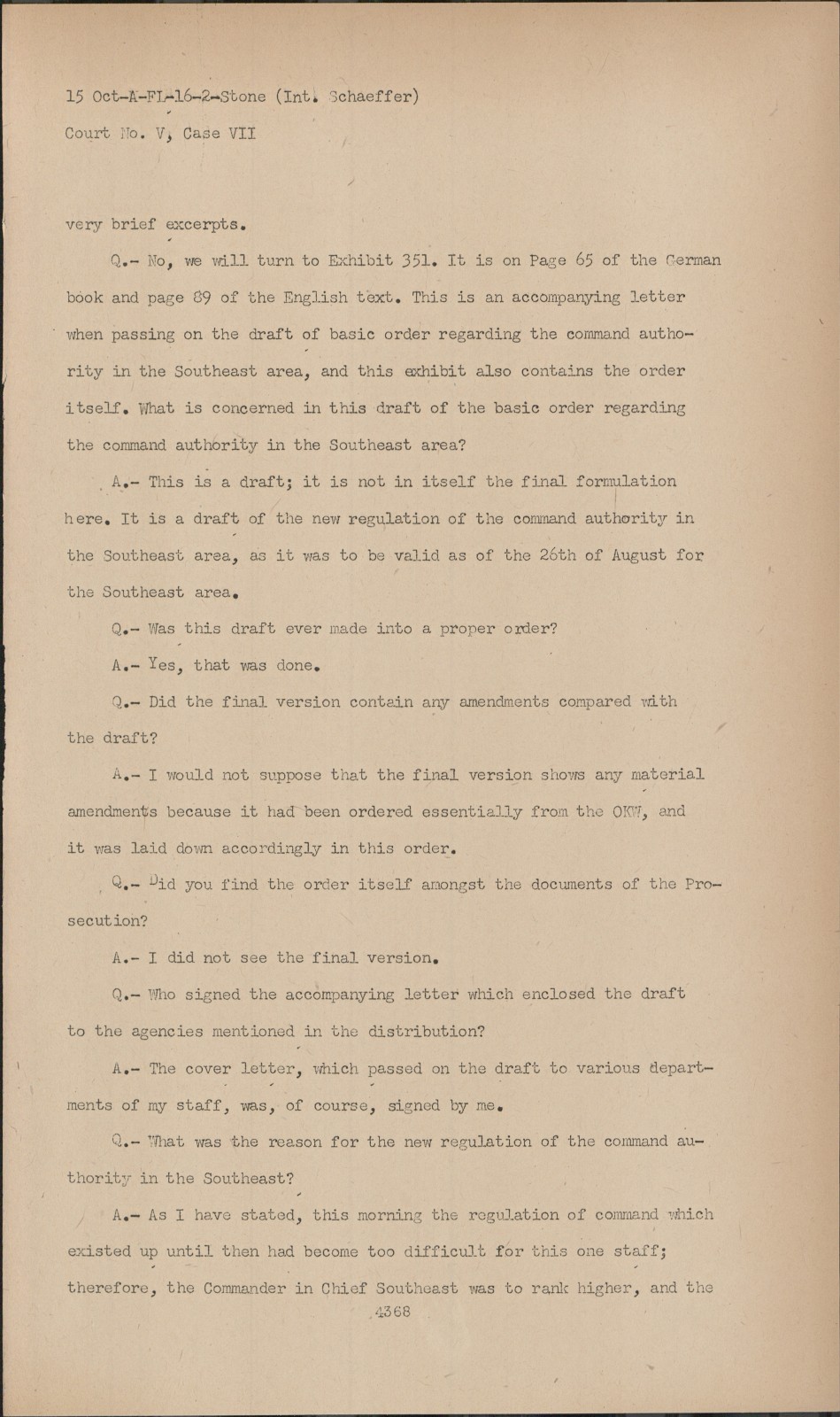 15 Oct-A-FL-16-2-Stone (Int. Schaeffer)
Court No. V, Case VII

very brief excerpts.

Q.- No, we will turn to Exhibit 351. It is on Page 65 of the German book and page 89 of the English text. This is an accompanying letter when passing on the draft of basic order regarding the command authority in the Southeast area, and this exhibit also contains the order itself. What is concerned in this draft of the basic order regarding the command authority in the Southeast area?

A.- This is a draft; it is not in itself the final formulation here. It is a draft of the new regulation of the command authority in the Southeast area, as it was to be valid as of the 26th of August for the Southeast area.

Q.- Was this draft ever made into a proper order?

A.- Yes, that was done.

Q.- Did the final version contain any amendments compared with the draft?

A.- I would not suppose that the final version shows any material amendments because it had been ordered essentially from the OKW, and it was laid down accordingly in this order.

Q.- Did you find the order itself amongst the documents of the Prosecution?

A.- I did not see the final version.

Q.- Who signed the accompanying letter which enclosed the draft to the agencies mentioned in the distribution?

A.- The cover letter, which passed on the draft to various departments of my staff, was, of course, signed by me.

Q.- What was the reason for the new regulation of the command authority in the Southeast?

A.- As I have stated, this morning the regulation of command which existed up until then had become too difficult for this one staff; therefore, the Commander in Chief Southeast was to rank higher, and the

4368